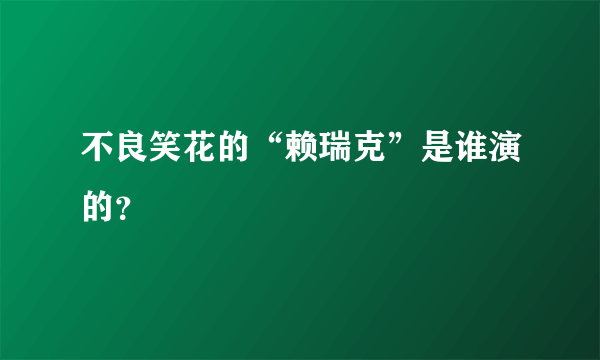 不良笑花的“赖瑞克”是谁演的?